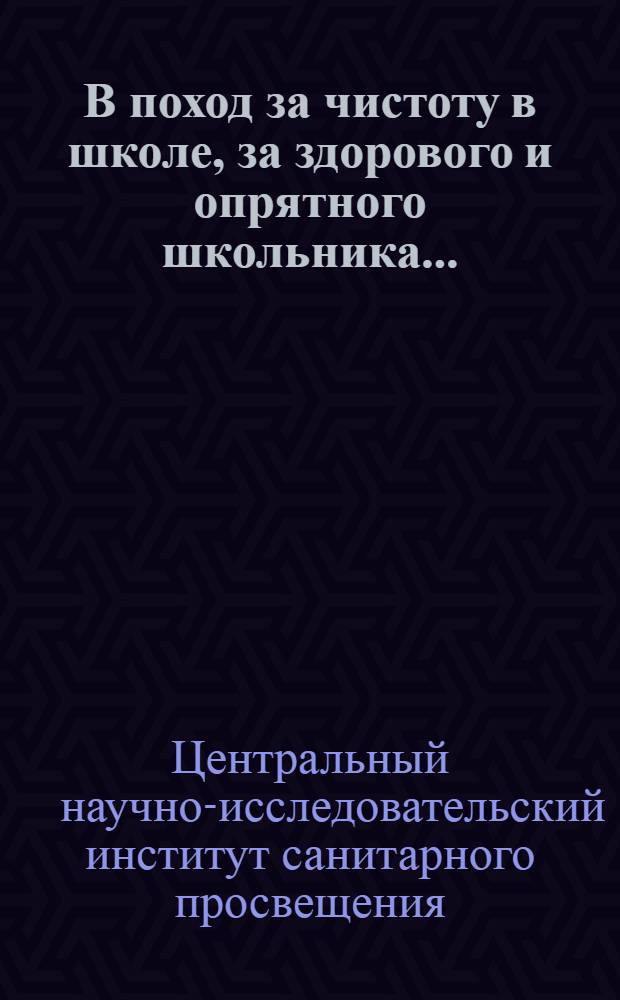 В поход за чистоту в школе, за здорового и опрятного школьника...

Центральный научно-исследовательский институт санитарного просвещения